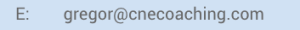 E: gregor@cnecoaching.com